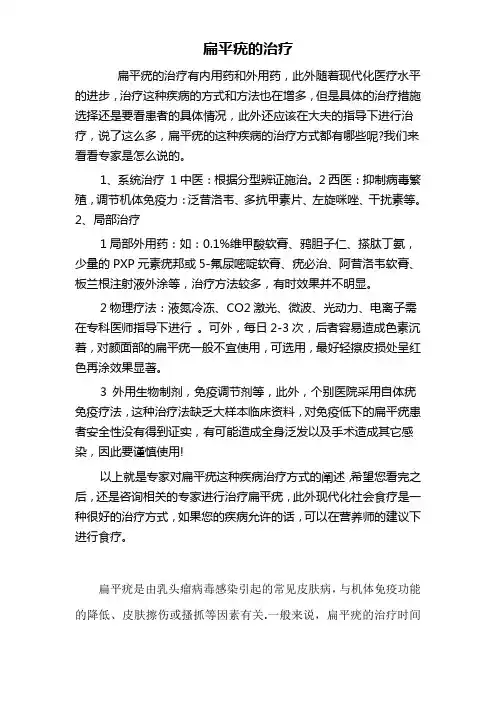 扁平疣的治疗

扁平疣的治疗有内用药和外用药，此外随着现代化医疗水平的进步，治疗这种疾病的方式和方法也在增多，但是具体的治疗措施选择还是要看患者的具体情况，此外还应该在大夫的指导下进行治疗，说了这么多，扁平疣的这种疾病的治疗方式都有哪些呢?我们来看看专家是怎么说的。

1、系统治疗 1 中医：根据分型辨证施治。2 西医：抑制病毒繁殖，调节机体免疫力：泛昔洛韦、多抗甲素片、左旋咪唑、干扰素等。2、局部治疗

1 局部外用药：如：0.1%维甲酸软膏、鸦胆子仁、搽肽丁氨，少量的 PXP 元素疣邦或 5-氟尿嘧啶软膏、疣必治、阿昔洛韦软膏、板兰根注射液外涂等，治疗方法较多，有时效果并不明显。

2 物理疗法：液氮冷冻、CO2 激光、微波、光动力、电离子需在专科医师指导下进行 。可外，每日 2-3 次，后者容易造成色素沉着，对颜面部的扁平疣一般不宜使用，可选用，最好轻擦皮损处呈红色再涂效果显著。

3 外用生物制剂，免疫调节剂等，此外，个别医院采用自体疣免疫疗法，这种治疗法缺乏大样本临床资料，对免疫低下的扁平疣患者安全性没有得到证实，有可能造成全身泛发以及手术造成其它感染，因此要谨慎使用!

以上就是专家对扁平疣这种疾病治疗方式的阐述,希望您看完之后，还是咨询相关的专家进行治疗扁平疣，此外现代化社会食疗是一种很好的治疗方式，如果您的疾病允许的话，可以在营养师的建议下进行食疗。

扁平疣是由乳头瘤病毒感染引起的常见皮肤病，与机体免疫功能的降低、皮肤擦伤或搔抓等因素有关.一般来说，扁平疣的治疗时间